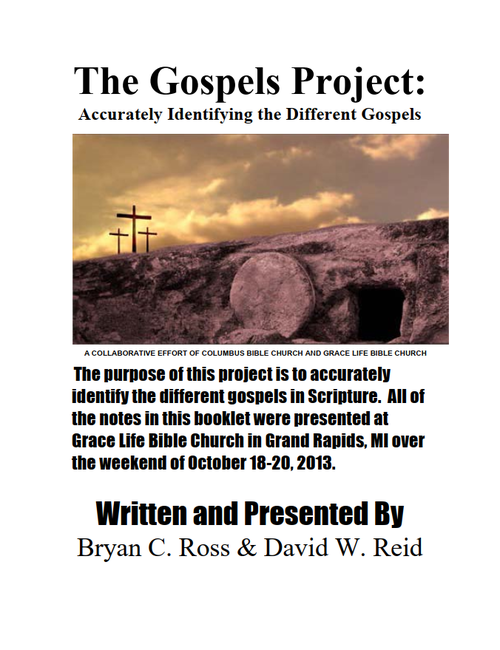 The Gospels Project:
Accurately Identifying the Different Gospels

A COLLABORATIVE EFFORT OF COLUMBUS BIBLE CHURCH AND GRACE LIFE BIBLE CHURCH

The purpose of this project is to accurately identify the different gospels in Scripture. All of the notes in this booklet were presented at Grace Life Bible Church in Grand Rapids, MI over the weekend of October 18-20, 2013.

Written and Presented By
Bryan C. Ross & David W. Reid